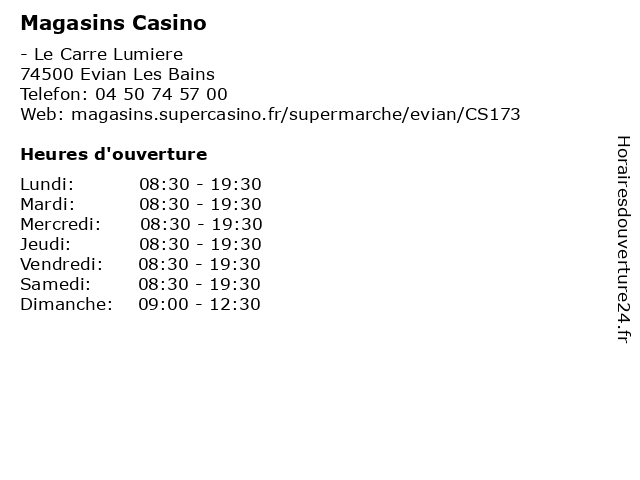 Magasins Casino

- Le Carre Lumiere
74500 Evian Les Bains
Telefon: 04 50 74 57 00
Web: magasins.supercasino.fr/supermarche/evian/CS173

Heures d'ouverture

| | |
|---|---|
| Lundi: | 08:30 - 19:30 |
| Mardi: | 08:30 - 19:30 |
| Mercredi: | 08:30 - 19:30 |
| Jeudi: | 08:30 - 19:30 |
| Vendredi: | 08:30 - 19:30 |
| Samedi: | 08:30 - 19:30 |
| Dimanche: | 09:00 - 12:30 |

Horairesdouverture24.fr